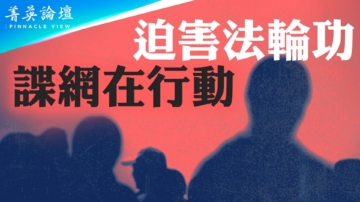 菁英論壇
PINNACLE VIEW

迫害法輪功
諜網在行動